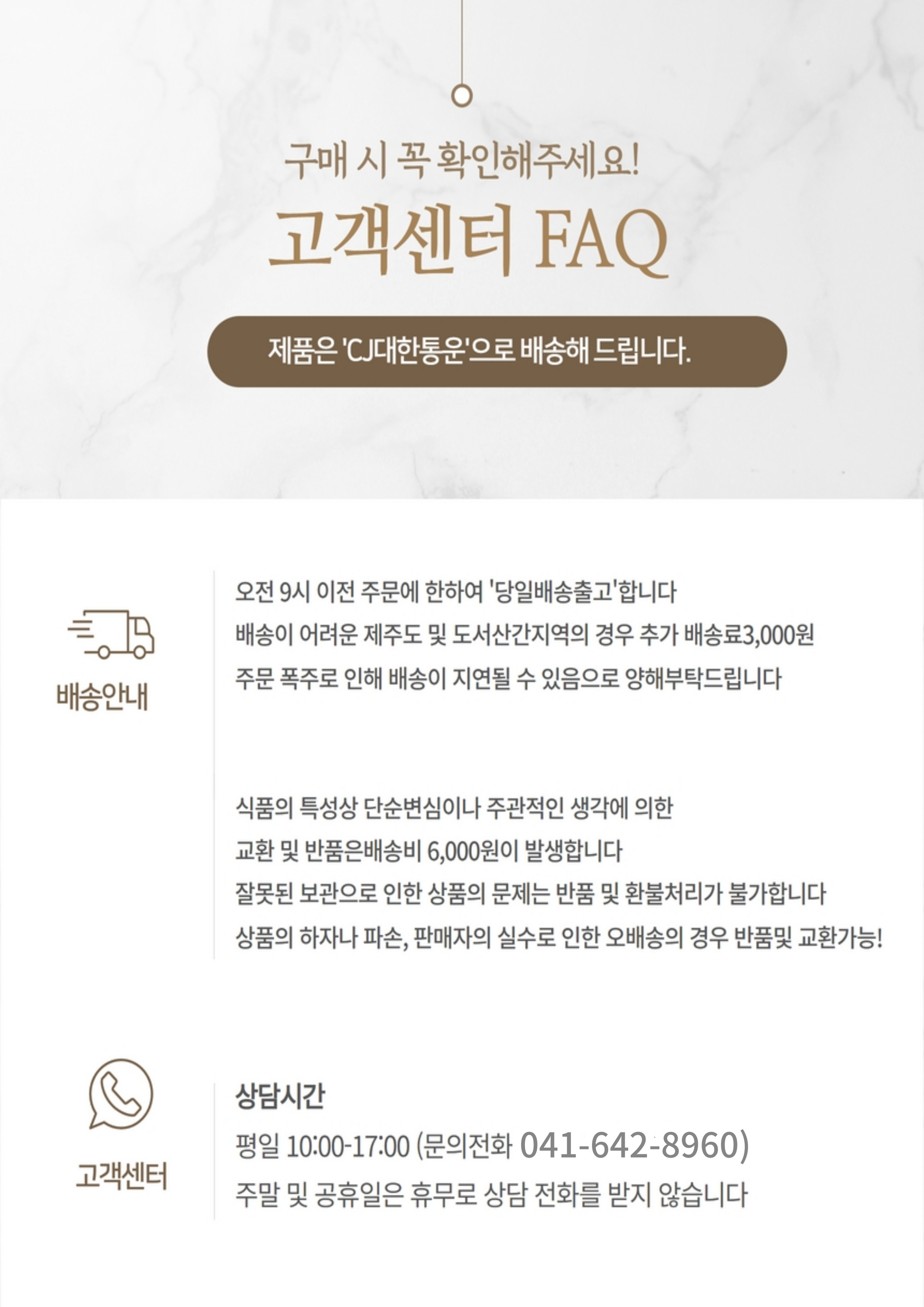 구매 시 꼭 확인해주세요!

고객센터 FAQ

제품은 'CJ대한통운'으로 배송해 드립니다.

배송안내

오전 9시 이전 주문에 한하여 '당일배송출고'합니다
배송이 어려운 제주도 및 도서산간지역의 경우 추가 배송료3,000원
주문 폭주로 인해 배송이 지연될 수 있음으로 양해부탁드립니다

식품의 특성상 단순변심이나 주관적인 생각에 의한
교환 및 반품은배송비 6,000원이 발생합니다
잘못된 보관으로 인한 상품의 문제는 반품 및 환불처리가 불가합니다
상품의 하자나 파손, 판매자의 실수로 인한 오배송의 경우 반품및 교환가능!

고객센터

상담시간
평일 10:00-17:00 (문의전화 041-642-8960)
주말 및 공휴일은 휴무로 상담 전화를 받지 않습니다